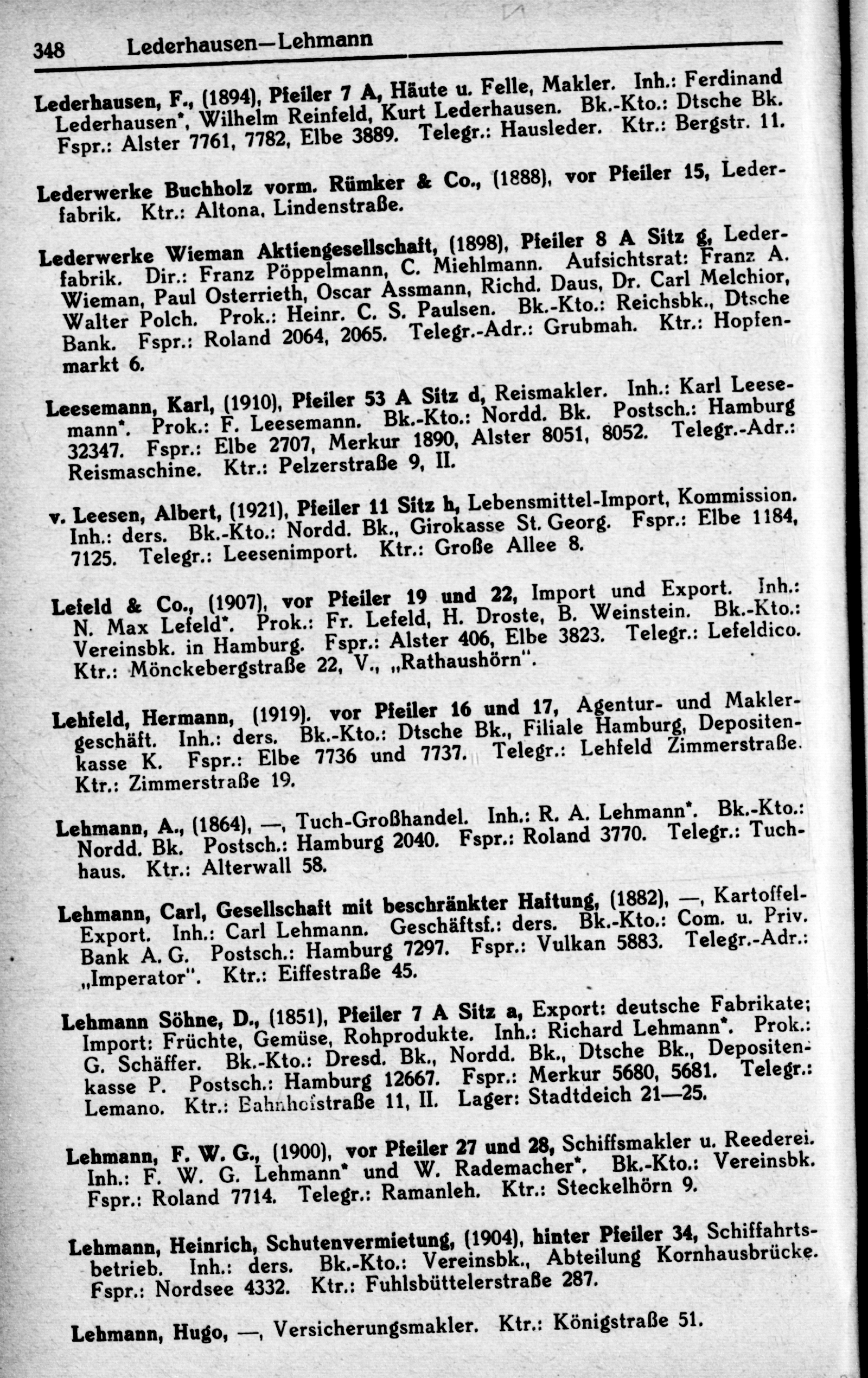 348 Lederhausen—Lehmann

Lederhausen, F., (1894), Pfeiler 7 A, Häute u. Felle, Makler. Inh.: Ferdinand Lederhausen*, Wilhelm Reinfeld, Kurt Lederhausen. Bk.-Kto.: Dtsche Bk. Fspr.: Alster 7761, 7782, Elbe 3889. Telegr.: Hausleder. Ktr.: Bergstr. 11.

Lederwerke Buchholz vorm. Rümker & Co., (1888), vor Pfeiler 15, Lederfabrik. Ktr.: Altona, Lindenstraße.

Lederwerke Wieman Aktiengesellschaft, (1898), Pfeiler 8 A Sitz g, Lederfabrik. Dir.: Franz Pöppelmann, C. Miehlmann. Aufsichtsrat: Franz A. Wieman, Paul Osterrieth, Oscar Assmann, Richd. Daus, Dr. Carl Melchior, Walter Polch. Prok.: Heinr. C. S. Paulsen. Bk.-Kto.: Reichsbk., Dtsche Bank. Fspr.: Roland 2064, 2065. Telegr.-Adr.: Grubmah. Ktr.: Hopfenmarkt 6.

Leesemann, Karl, (1910), Pfeiler 53 A Sitz d, Reismakler. Inh.: Karl Leesemann*. Prok.: F. Leesemann. Bk.-Kto.: Nordd. Bk. Postsch.: Hamburg 32347. Fspr.: Elbe 2707, Merkur 1890, Alster 8051, 8052. Telegr.-Adr.: Reismaschine. Ktr.: Pelzerstraße 9, II.

v. Leesen, Albert, (1921), Pfeiler 11 Sitz h, Lebensmittel-Import, Kommission. Inh.: ders. Bk.-Kto.: Nordd. Bk., Girokasse St. Georg. Fspr.: Elbe 1184, 7125. Telegr.: Leesenimport. Ktr.: Große Allee 8.

Lefeld & Co., (1907), vor Pfeiler 19 und 22, Import und Export. Inh.: N. Max Lefeld*. Prok.: Fr. Lefeld, H. Droste, B. Weinstein. Bk.-Kto.: Vereinsbk. in Hamburg. Fspr.: Alster 406, Elbe 3823. Telegr.: Lefeldico. Ktr.: Mönckebergstraße 22, V., „Rathaushörn".

Lehfeld, Hermann, (1919). vor Pfeiler 16 und 17, Agentur- und Maklergeschäft. Inh.: ders. Bk.-Kto.: Dtsche Bk., Filiale Hamburg, Depositenkasse K. Fspr.: Elbe 7736 und 7737. Telegr.: Lehfeld Zimmerstraße. Ktr.: Zimmerstraße 19.

Lehmann, A., (1864), —, Tuch-Großhandel. Inh.: R. A. Lehmann*. Bk.-Kto.: Nordd. Bk. Postsch.: Hamburg 2040. Fspr.: Roland 3770. Telegr.: Tuchhaus. Ktr.: Alterwall 58.

Lehmann, Carl, Gesellschaft mit beschränkter Haftung, (1882), —, Kartoffel-Export. Inh.: Carl Lehmann. Geschäftsf.: ders. Bk.-Kto.: Com. u. Priv. Bank A. G. Postsch.: Hamburg 7297. Fspr.: Vulkan 5883. Telegr.-Adr.: „Imperator". Ktr.: Eiffestraße 45.

Lehmann Söhne, D., (1851), Pfeiler 7 A Sitz a, Export: deutsche Fabrikate; Import: Früchte, Gemüse, Rohprodukte. Inh.: Richard Lehmann*. Prok.: G. Schäffer. Bk.-Kto.: Dresd. Bk., Nordd. Bk., Dtsche Bk., Depositenkasse P. Postsch.: Hamburg 12667. Fspr.: Merkur 5680, 5681. Telegr.: Lemano. Ktr.: Bahnhofstraße 11, II. Lager: Stadtdeich 21—25.

Lehmann, F. W. G., (1900), vor Pfeiler 27 und 28, Schiffsmakler u. Reederei. Inh.: F. W. G. Lehmann* und W. Rademacher*. Bk.-Kto.: Vereinsbk. Fspr.: Roland 7714. Telegr.: Ramanleh. Ktr.: Steckelhörn 9.

Lehmann, Heinrich, Schutenvermietung, (1904), hinter Pfeiler 34, Schiffahrtsbetrieb. Inh.: ders. Bk.-Kto.: Vereinsbk., Abteilung Kornhausbrücke. Fspr.: Nordsee 4332. Ktr.: Fuhlsbüttelerstraße 287.

Lehmann, Hugo, —, Versicherungsmakler. Ktr.: Königstraße 51.